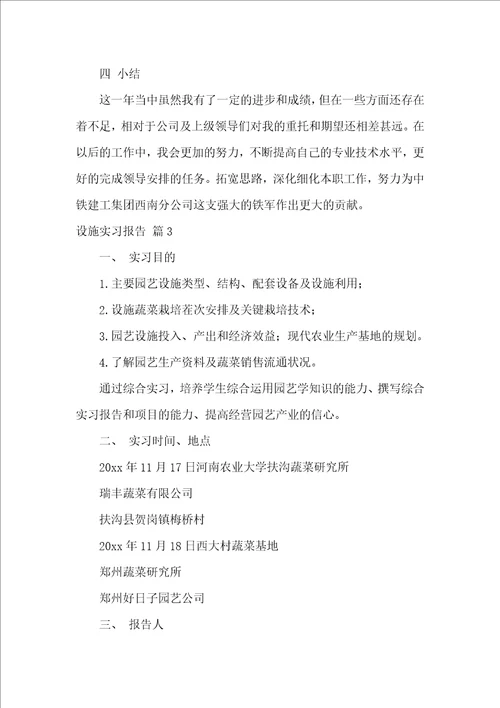 四 小结

这一年当中虽然我有了一定的进步和成绩，但在一些方面还存在着不足，相对于公司及上级领导们对我的重托和期望还相差甚远。在以后的工作中，我会更加的努力，不断提高自己的专业技术水平，更好的完成领导安排的任务。拓宽思路，深化细化本职工作，努力为中铁建工集团西南分公司这支强大的铁军作出更大的贡献。

设施实习报告 篇3

一、 实习目的

1.主要园艺设施类型、结构、配套设备及设施利用；

2.设施蔬菜栽培茬次安排及关键栽培技术；

3.园艺设施投入、产出和经济效益；现代农业生产基地的规划。

4.了解园艺生产资料及蔬菜销售流通状况。

通过综合实习，培养学生综合运用园艺学知识的能力、撰写综合实习报告和项目的能力、提高经营园艺产业的信心。

二、 实习时间、地点

20xx年11月17日河南农业大学扶沟蔬菜研究所

瑞丰蔬菜有限公司

扶沟县贺岗镇梅桥村

20xx年11月18日西大村蔬菜基地

郑州蔬菜研究所

郑州好日子园艺公司

三、 报告人